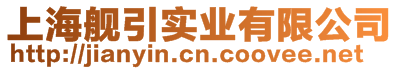 上海舰引实业有限公司
http://jianyin.cn.coovee.net